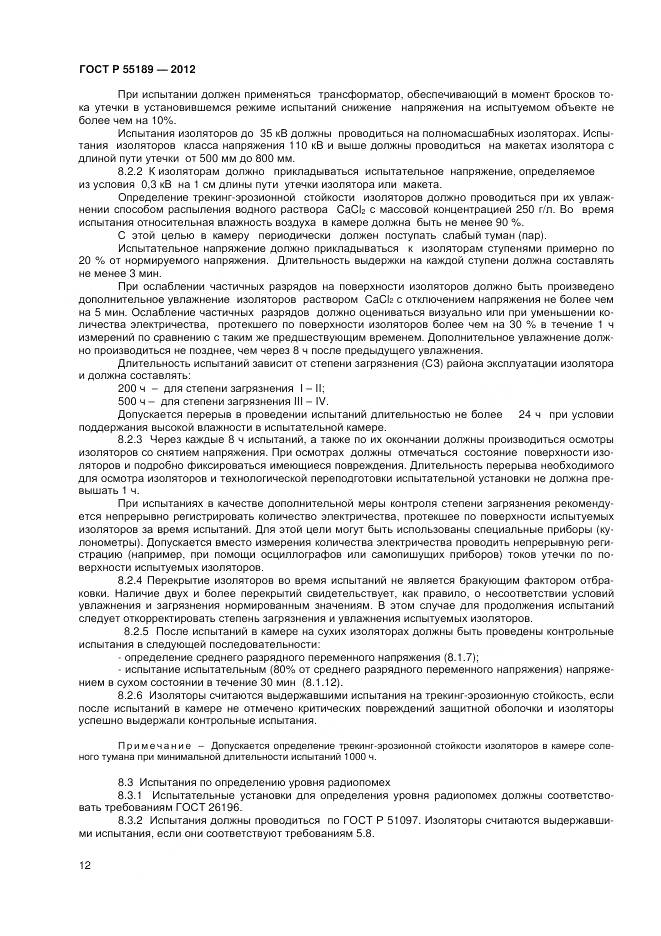 ГОСТ Р 55189 — 2012

При испытании должен применяться трансформатор, обеспечивающий в момент бросков тока утечки в установившемся режиме испытаний снижение напряжения на испытуемом объекте не более чем на 10%.

Испытания изоляторов до 35 кВ должны проводиться на полномасшабных изоляторах. Испытания изоляторов класса напряжения 110 кВ и выше должны проводиться на макетах изолятора с длиной пути утечки от 500 мм до 800 мм.

8.2.2 К изоляторам должно прикладываться испытательное напряжение, определяемое из условия 0,3 кВ на 1 см длины пути утечки изолятора или макета.

Определение трекинг-эрозионной стойкости изоляторов должно проводиться при их увлажнении способом распыления водного раствора $CaCl_2$ с массовой концентрацией 250 г/л. Во время испытания относительная влажность воздуха в камере должна быть не менее 90 %.

С этой целью в камеру периодически должен поступать слабый туман (пар).

Испытательное напряжение должно прикладываться к изоляторам ступенями примерно по 20 % от нормируемого напряжения. Длительность выдержки на каждой ступени должна составлять не менее 3 мин.

При ослаблении частичных разрядов на поверхности изоляторов должно быть произведено дополнительное увлажнение изоляторов раствором $CaCl_2$ с отключением напряжения не более чем на 5 мин. Ослабление частичных разрядов должно оцениваться визуально или при уменьшении количества электричества, протекшего по поверхности изоляторов более чем на 30 % в течение 1 ч измерений по сравнению с таким же предшествующим временем. Дополнительное увлажнение должно производиться не позднее, чем через 8 ч после предыдущего увлажнения.

Длительность испытаний зависит от степени загрязнения (СЗ) района эксплуатации изолятора и должна составлять:

200 ч – для степени загрязнения I – II;

500 ч – для степени загрязнения III – IV.

Допускается перерыв в проведении испытаний длительностью не более 24 ч при условии поддержания высокой влажности в испытательной камере.

8.2.3 Через каждые 8 ч испытаний, а также по их окончании должны производиться осмотры изоляторов со снятием напряжения. При осмотрах должны отмечаться состояние поверхности изоляторов и подробно фиксироваться имеющиеся повреждения. Длительность перерыва необходимого для осмотра изоляторов и технологической переподготовки испытательной установки не должна превышать 1 ч.

При испытаниях в качестве дополнительной меры контроля степени загрязнения рекомендуется непрерывно регистрировать количество электричества, протекшее по поверхности испытуемых изоляторов за время испытаний. Для этой цели могут быть использованы специальные приборы (кулонометры). Допускается вместо измерения количества электричества проводить непрерывную регистрацию (например, при помощи осциллографов или самопишущих приборов) токов утечки по поверхности испытуемых изоляторов.

8.2.4 Перекрытие изоляторов во время испытаний не является бракующим фактором отбраковки. Наличие двух и более перекрытий свидетельствует, как правило, о несоответствии условий увлажнения и загрязнения нормированным значениям. В этом случае для продолжения испытаний следует откорректировать степень загрязнения и увлажнения испытуемых изоляторов.

8.2.5 После испытаний в камере на сухих изоляторах должны быть проведены контрольные испытания в следующей последовательности:

- определение среднего разрядного переменного напряжения (8.1.7);

- испытание испытательным (80% от среднего разрядного переменного напряжения) напряжением в сухом состоянии в течение 30 мин (8.1.12).

8.2.6 Изоляторы считаются выдержавшими испытания на трекинг-эрозионную стойкость, если после испытаний в камере не отмечено критических повреждений защитной оболочки и изоляторы успешно выдержали контрольные испытания.

Примечание – Допускается определение трекинг-эрозионной стойкости изоляторов в камере соленого тумана при минимальной длительности испытаний 1000 ч.

8.3 Испытания по определению уровня радиопомех

8.3.1 Испытательные установки для определения уровня радиопомех должны соответствовать требованиям ГОСТ 26196.

8.3.2 Испытания должны проводиться по ГОСТ Р 51097. Изоляторы считаются выдержавшими испытания, если они соответствуют требованиям 5.8.

12